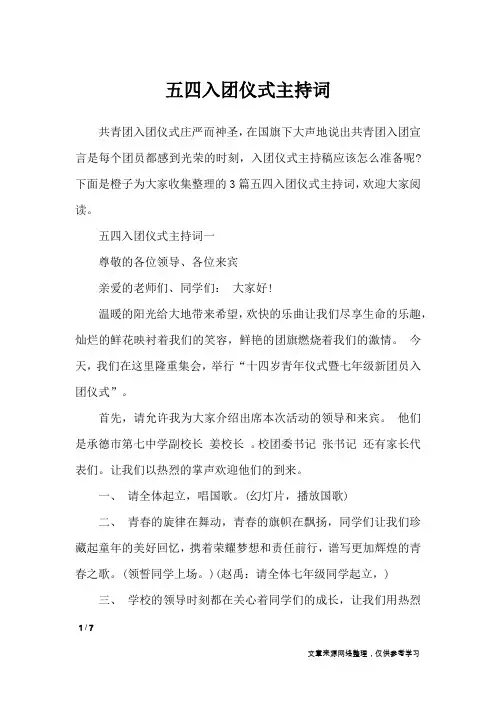 五四入团仪式主持词

共青团入团仪式庄严而神圣，在国旗下大声地说出共青团入团宣言是每个团员都感到光荣的时刻，入团仪式主持稿应该怎么准备呢？下面是橙子为大家收集整理的3篇五四入团仪式主持词，欢迎大家阅读。

五四入团仪式主持词一

尊敬的各位领导、各位来宾

亲爱的老师们、同学们： 大家好！

温暖的阳光给大地带来希望，欢快的乐曲让我们尽享生命的乐趣，灿烂的鲜花映衬着我们的笑容，鲜艳的团旗燃烧着我们的激情。 今天，我们在这里隆重集会，举行“十四岁青年仪式暨七年级新团员入团仪式”。

首先，请允许我为大家介绍出席本次活动的领导和来宾。 他们是承德市第七中学副校长 姜校长 。校团委书记 张书记 还有家长代表们。让我们以热烈的掌声欢迎他们的到来。

一、 请全体起立，唱国歌。(幻灯片，播放国歌)

二、 青春的旋律在舞动，青春的旗帜在飘扬，同学们让我们珍藏起童年的美好回忆，携着荣耀梦想和责任前行，谱写更加辉煌的青春之歌。(领誓同学上场。)(赵禹：请全体七年级同学起立，)

三、 学校的领导时刻都在关心着同学们的成长，让我们用热烈

1 / 7

文章来源网络整理，仅供参考学习